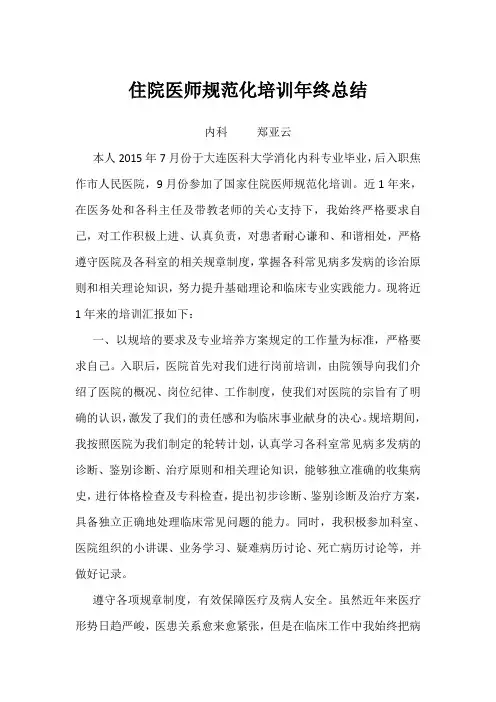 住院医师规范化培训年终总结

内科　　郑亚云

本人 2015 年 7 月份于大连医科大学消化内科专业毕业，后入职焦作市人民医院，9 月份参加了国家住院医师规范化培训。近 1 年来，在医务处和各科主任及带教老师的关心支持下，我始终严格要求自己，对工作积极上进、认真负责，对患者耐心谦和、和谐相处，严格遵守医院及各科室的相关规章制度，掌握各科常见病多发病的诊治原则和相关理论知识，努力提升基础理论和临床专业实践能力。现将近 1 年来的培训汇报如下：

一、以规培的要求及专业培养方案规定的工作量为标准，严格要求自己。入职后，医院首先对我们进行岗前培训，由院领导向我们介绍了医院的概况、岗位纪律、工作制度，使我们对医院的宗旨有了明确的认识，激发了我们的责任感和为临床事业献身的决心。规培期间，我按照医院为我们制定的轮转计划，认真学习各科室常见病多发病的诊断、鉴别诊断、治疗原则和相关理论知识，能够独立准确的收集病史，进行体格检查及专科检查，提出初步诊断、鉴别诊断及治疗方案，具备独立正确地处理临床常见问题的能力。同时，我积极参加科室、医院组织的小讲课、业务学习、疑难病历讨论、死亡病历讨论等，并做好记录。

遵守各项规章制度，有效保障医疗及病人安全。虽然近年来医疗形势日趋严峻，医患关系愈来愈紧张，但是在临床工作中我始终把病